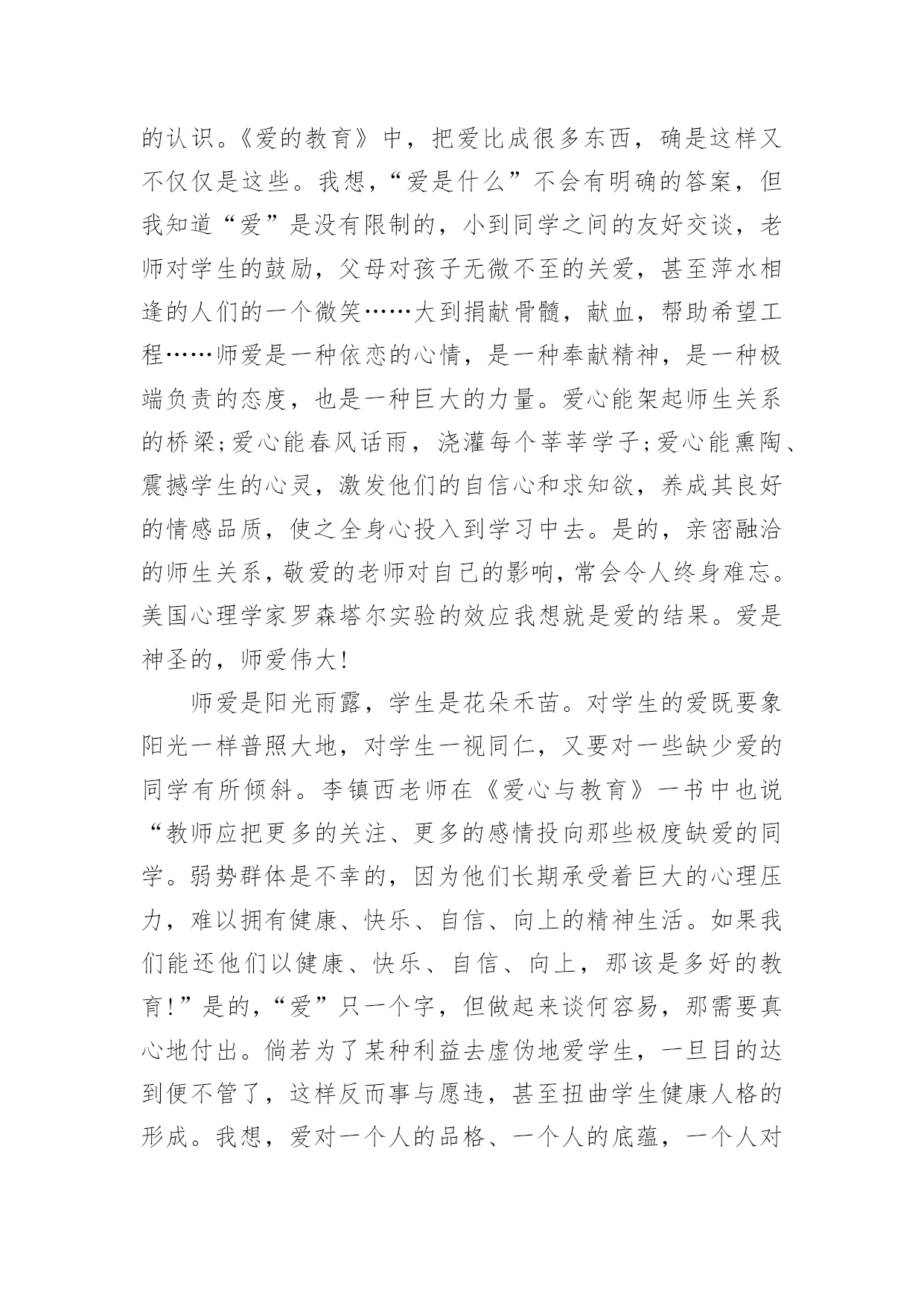 的认识。《爱的教育》中，把爱比成很多东西，确是这样又不仅仅是这些。我想，“爱是什么”不会有明确的答案，但我知道“爱”是没有限制的，小到同学之间的友好交谈，老师对学生的鼓励，父母对孩子无微不至的关爱，甚至萍水相逢的人们的一个微笑……大到捐献骨髓，献血，帮助希望工程……师爱是一种依恋的心情，是一种奉献精神，是一种极端负责的态度，也是一种巨大的力量。爱心能架起师生关系的桥梁;爱心能春风话雨，浇灌每个莘莘学子;爱心能熏陶、震撼学生的心灵，激发他们的自信心和求知欲，养成其良好的情感品质，使之全身心投入到学习中去。是的，亲密融洽的师生关系，敬爱的老师对自己的影响，常会令人终身难忘。美国心理学家罗森塔尔实验的效应我想就是爱的结果。爱是神圣的，师爱伟大!

师爱是阳光雨露，学生是花朵禾苗。对学生的爱既要象阳光一样普照大地，对学生一视同仁，又要对一些缺少爱的同学有所倾斜。李镇西老师在《爱心与教育》一书中也说“教师应把更多的关注、更多的感情投向那些极度缺爱的同学。弱势群体是不幸的，因为他们长期承受着巨大的心理压力，难以拥有健康、快乐、自信、向上的精神生活。如果我们能还他们以健康、快乐、自信、向上，那该是多好的教育!”是的，“爱”只一个字，但做起来谈何容易，那需要真心地付出。倘若为了某种利益去虚伪地爱学生，一旦目的达到便不管了，这样反而事与愿违，甚至扭曲学生健康人格的形成。我想，爱对一个人的品格、一个人的底蕴，一个人对